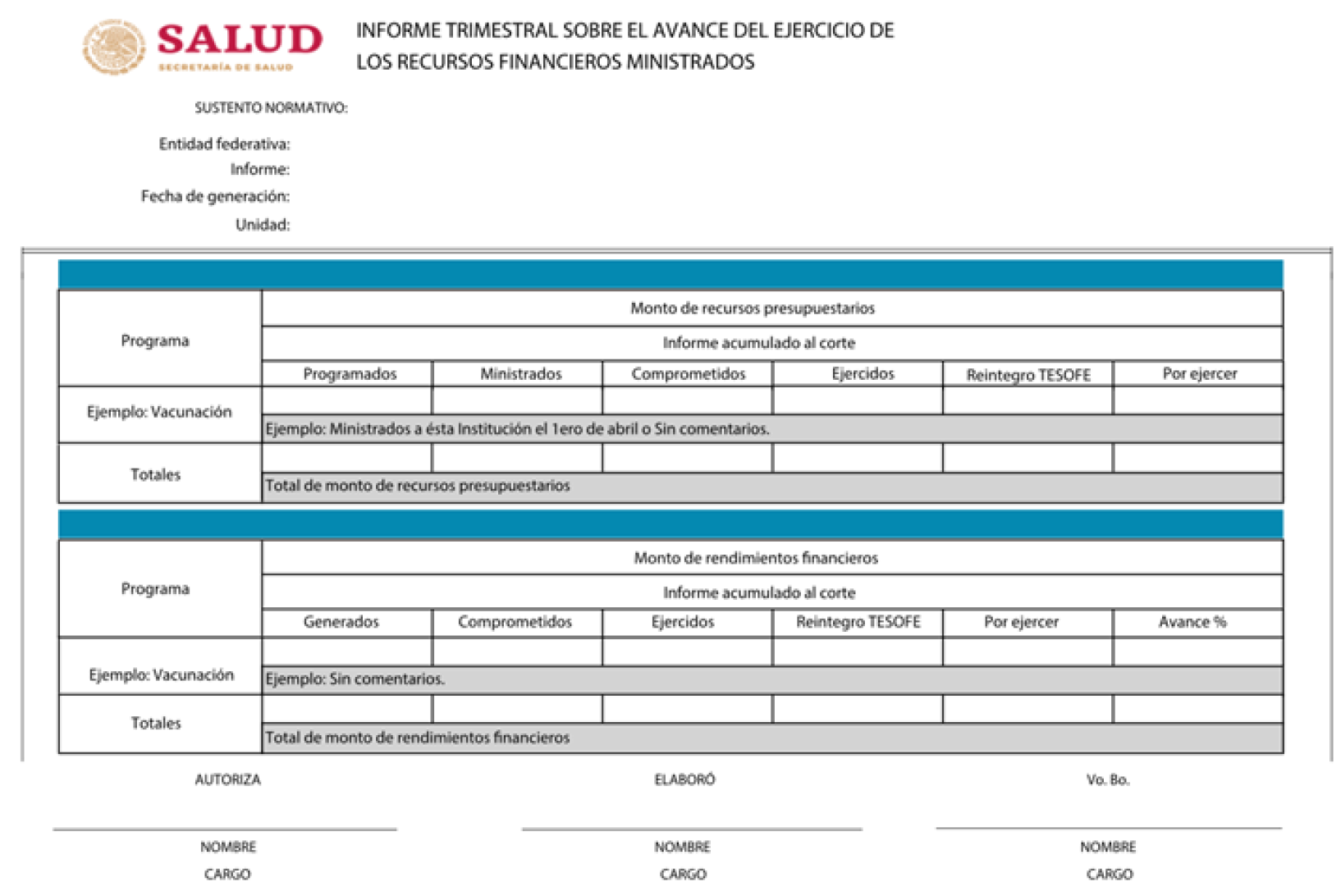 SALUD
SECRETARÍA DE SALUD

INFORME TRIMESTRAL SOBRE EL AVANCE DEL EJERCICIO DE LOS RECURSOS FINANCIEROS MINISTRADOS

SUSTENTO NORMATIVO:

Entidad federativa:
Informe:
Fecha de generación:
Unidad:

| Programa | Monto de recursos presupuestarios | | | | | |
|---|---|---|---|---|---|---|
| | Informe acumulado al corte | | | | | |
| | Programados | Ministrados | Comprometidos | Ejercidos | Reintegro TESOFE | Por ejercer |
| Ejemplo: Vacunación | | | | | | |
| | Ejemplo: Ministrados a ésta Institución el 1ero de abril o Sin comentarios. | | | | | |
| Totales | | | | | | |
| | Total de monto de recursos presupuestarios | | | | | |

| Programa | Monto de rendimientos financieros | | | | | |
|---|---|---|---|---|---|---|
| | Informe acumulado al corte | | | | | |
| | Generados | Comprometidos | Ejercidos | Reintegro TESOFE | Por ejercer | Avance % |
| Ejemplo: Vacunación | | | | | | |
| | Ejemplo: Sin comentarios. | | | | | |
| Totales | | | | | | |
| | Total de monto de rendimientos financieros | | | | | |

AUTORIZA

NOMBRE
CARGO

ELABORÓ

NOMBRE
CARGO

Vo. Bo.

NOMBRE
CARGO